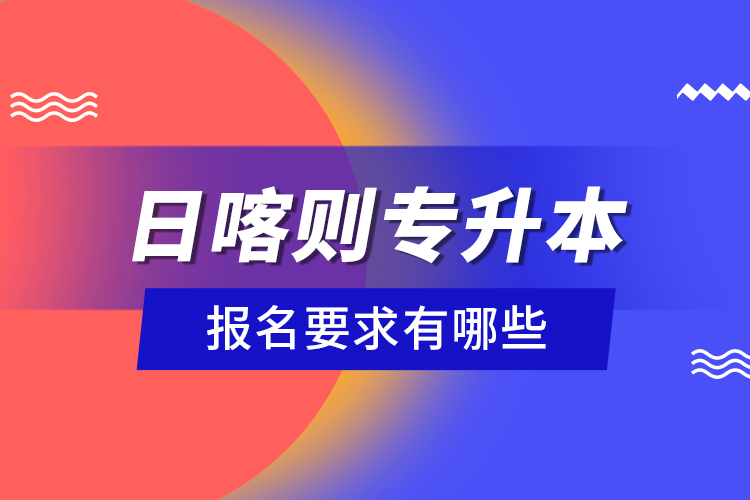 日喀则专升本

报名要求有哪些